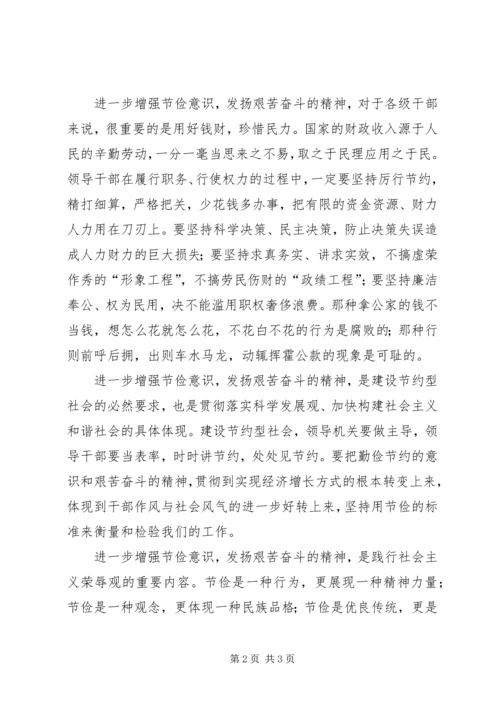 进一步增强节俭意识，发扬艰苦奋斗的精神，对于各级干部来说，很重要的是用好钱财，珍惜民力。国家的财政收入源于人民的辛勤劳动，一分一毫当思来之不易，取之于民理应用之于民。领导干部在履行职务、行使权力的过程中，一定要坚持厉行节约，精打细算，严格把关，少花钱多办事，把有限的资金资源、财力人力用在刀刃上。要坚持科学决策、民主决策，防止决策失误造成人力财力的巨大损失；要坚持求真务实、讲求实效，不搞虚荣作秀的“形象工程”，不搞劳民伤财的“政绩工程”；要坚持廉洁奉公、权为民用，决不能滥用职权奢侈浪费。那种拿公家的钱不当钱，想怎么花就怎么花，不花白不花的行为是腐败的；那种行则前呼后拥，出则车水马龙，动辄挥霍公款的现象是可耻的。

进一步增强节俭意识，发扬艰苦奋斗的精神，是建设节约型社会的必然要求，也是贯彻落实科学发展观、加快构建社会主义和谐社会的具体体现。建设节约型社会，领导机关要做主导，领导干部要当表率，时时讲节约，处处见节约。要把勤俭节约的意识和艰苦奋斗的精神，贯彻到实现经济增长方式的根本转变上来，体现到干部作风与社会风气的进一步好转上来，坚持用节俭的标准来衡量和检验我们的工作。

进一步增强节俭意识，发扬艰苦奋斗的精神，是践行社会主义荣辱观的重要内容。节俭是一种行为，更展现一种精神力量；节俭是一种观念，更体现一种民族品格；节俭是优良传统，更是

第2页 共3页